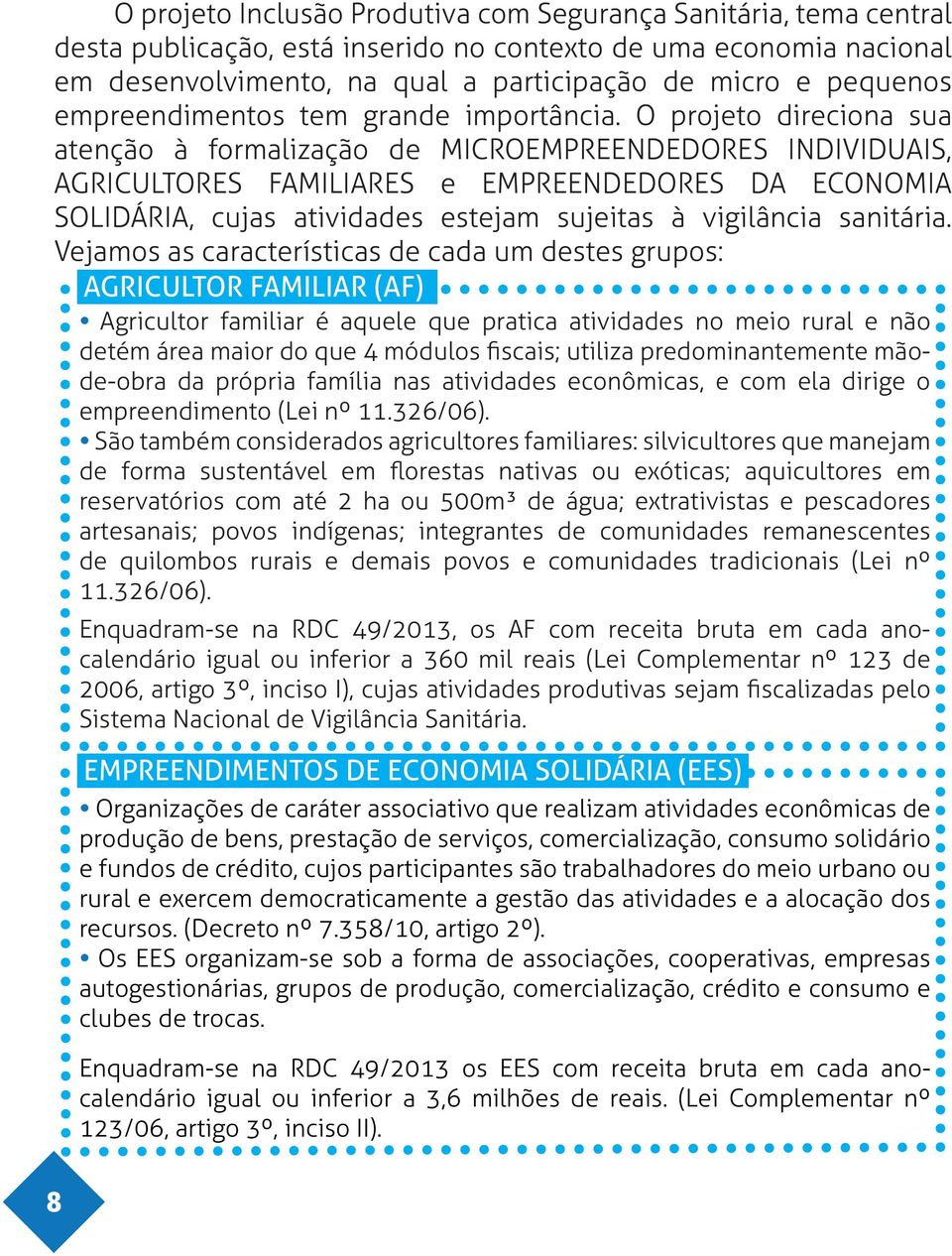 O projeto Inclusão Produtiva com Segurança Sanitária, tema central desta publicação, está inserido no contexto de uma economia nacional em desenvolvimento, na qual a participação de micro e pequenos empreendimentos tem grande importância. O projeto direciona sua atenção à formalização de MICROEMPREENDEDORES INDIVIDUAIS, AGRICULTORES FAMILIARES e EMPREENDEDORES DA ECONOMIA SOLIDÁRIA, cujas atividades estejam sujeitas à vigilância sanitária. Vejamos as características de cada um destes grupos:

AGRICULTOR FAMILIAR (AF)

• Agricultor familiar é aquele que pratica atividades no meio rural e não detém área maior do que 4 módulos fiscais; utiliza predominantemente mão-de-obra da própria família nas atividades econômicas, e com ela dirige o empreendimento (Lei nº 11.326/06).

• São também considerados agricultores familiares: silvicultores que manejam de forma sustentável em florestas nativas ou exóticas; aquicultores em reservatórios com até 2 ha ou 500m³ de água; extrativistas e pescadores artesanais; povos indígenas; integrantes de comunidades remanescentes de quilombos rurais e demais povos e comunidades tradicionais (Lei nº 11.326/06).

Enquadram-se na RDC 49/2013, os AF com receita bruta em cada ano-calendário igual ou inferior a 360 mil reais (Lei Complementar nº 123 de 2006, artigo 3º, inciso I), cujas atividades produtivas sejam fiscalizadas pelo Sistema Nacional de Vigilância Sanitária.

EMPREENDIMENTOS DE ECONOMIA SOLIDÁRIA (EES)

• Organizações de caráter associativo que realizam atividades econômicas de produção de bens, prestação de serviços, comercialização, consumo solidário e fundos de crédito, cujos participantes são trabalhadores do meio urbano ou rural e exercem democraticamente a gestão das atividades e a alocação dos recursos. (Decreto nº 7.358/10, artigo 2º).

• Os EES organizam-se sob a forma de associações, cooperativas, empresas autogestionárias, grupos de produção, comercialização, crédito e consumo e clubes de trocas.

Enquadram-se na RDC 49/2013 os EES com receita bruta em cada ano-calendário igual ou inferior a 3,6 milhões de reais. (Lei Complementar nº 123/06, artigo 3º, inciso II).

8